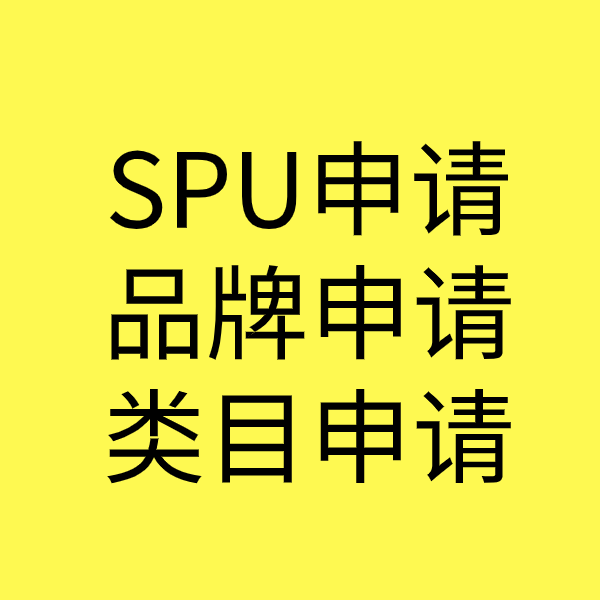 SPU申请
品牌申请
类目申请